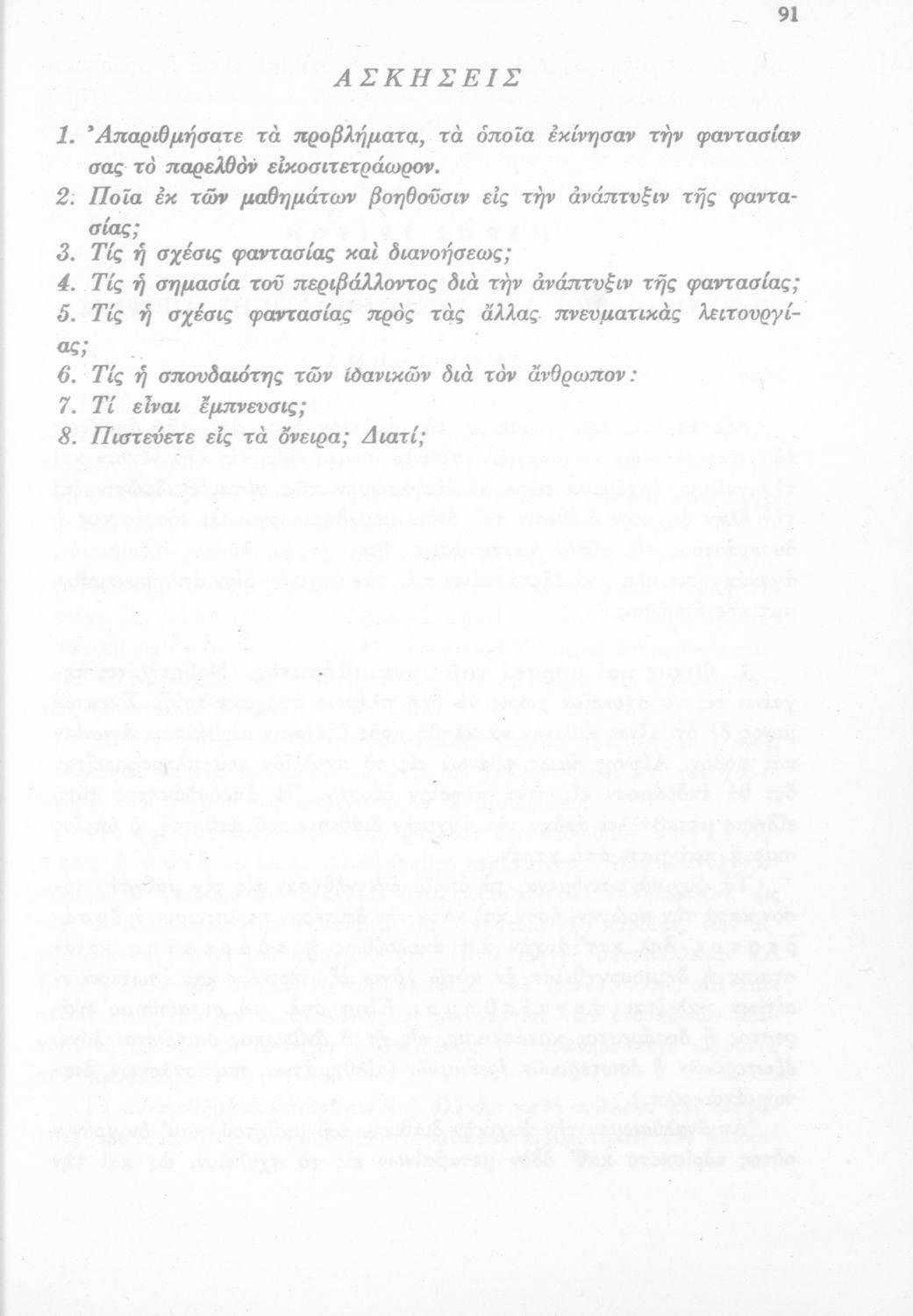 91

ΑΣΚΗΣΕΙΣ

1. Ἀπαριθμήσατε τὰ προβλήματα, τὰ ὁποῖα ἐκίνησαν τὴν φαντασίαν σας τὸ παρελθὸν εἰκοσιτετράωρον.
2. Ποῖα ἐκ τῶν μαθημάτων βοηθοῦσιν εἰς τὴν ἀνάπτυξιν τῆς φαντασίας;
3. Τίς ἡ σχέσις φαντασίας καὶ διανοήσεως;
4. Τίς ἡ σημασία τοῦ περιβάλλοντος διὰ τὴν ἀνάπτυξιν τῆς φαντασίας;
5. Τίς ἡ σχέσις φαντασίας πρὸς τὰς ἄλλας πνευματικὰς λειτουργίας;
6. Τίς ἡ σπουδαιότης τῶν ἰδανικῶν διὰ τὸν ἄνθρωπον:
7. Τί εἶναι ἔμπνευσις;
8. Πιστεύετε εἰς τὰ ὄνειρα; Διατί;